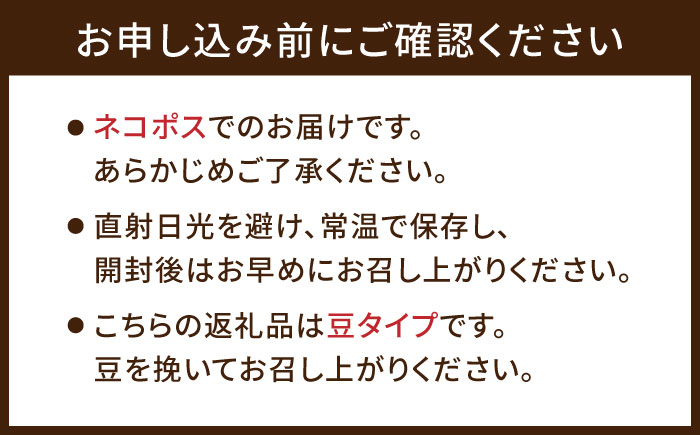 お申し込み前にご確認ください

● ネコポスでのお届けです。
あらかじめご了承ください。

● 直射日光を避け、常温で保存し、
開封後はお早めにお召し上がりください。

● こちらの返礼品は豆タイプです。
豆を挽いてお召し上がりください。